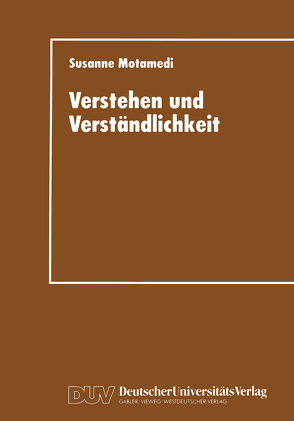 Susanne Motamedi

Verstehen und Verständlichkeit

DUV DeutscherUniversitätsVerlag
GABLER · VIEWEG · WESTDEUTSCHER VERLAG